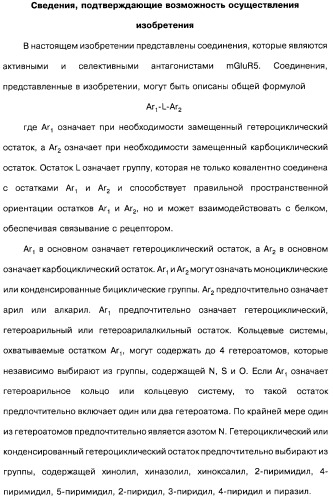 Сведения, подтверждающие возможность осуществления изобретения

В настоящем изобретении представлены соединения, которые являются активными и селективными антагонистами mGluR5. Соединения, представленные в изобретении, могут быть описаны общей формулой

$Ar_1$-L-$Ar_2$

где $Ar_1$ означает при необходимости замещенный гетероциклический остаток, а $Ar_2$ означает при необходимости замещенный карбоциклический остаток. Остаток L означает группу, которая не только ковалентно соединена с остатками $Ar_1$ и $Ar_2$ и способствует правильной пространственной ориентации остатков $Ar_1$ и $Ar_2$, но и может взаимодействовать с белком, обеспечивая связывание с рецептором.

$Ar_1$ в основном означает гетероциклический остаток, а $Ar_2$ в основном означает карбоциклический остаток. $Ar_1$ и $Ar_2$ могут означать моноциклические или конденсированные бициклические группы. $Ar_2$ предпочтительно означает арил или алкарил. $Ar_1$ предпочтительно означает гетероциклический, гетероарильный или гетероарилалкильный остаток. Кольцевые системы, охватываемые остатком $Ar_1$, могут содержать до 4 гетероатомов, которые независимо выбирают из группы, содержащей N, S и O. Если $Ar_1$ означает гетероарильное кольцо или кольцевую систему, то такой остаток предпочтительно включает один или два гетероатома. По крайней мере один из гетероатомов предпочтительно является азотом N. Гетероциклический или конденсированный гетероциклический остаток предпочтительно выбирают из группы, содержащей хинолил, хиназолил, хиноксалил, 2-пиримидил, 4-пиримидил, 5-пиримидил, 2-пиридил, 3-пиридил, 4-пиридил и пиразил.